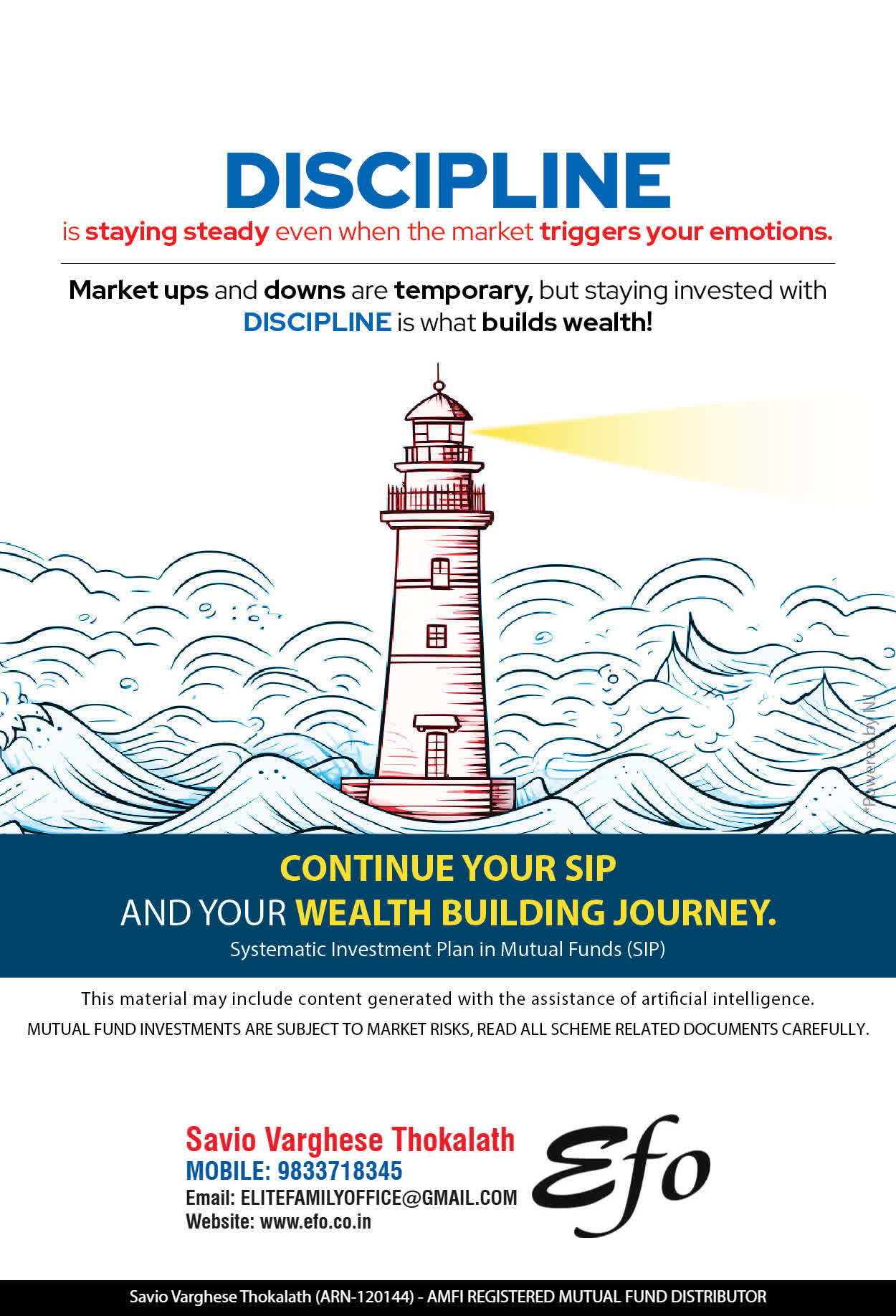 DISCIPLINE
is staying steady even when the market triggers your emotions.

Market ups and downs are temporary, but staying invested with DISCIPLINE is what builds wealth!

*Powered by NJ

CONTINUE YOUR SIP
AND YOUR WEALTH BUILDING JOURNEY.
Systematic Investment Plan in Mutual Funds (SIP)

This material may include content generated with the assistance of artificial intelligence.
MUTUAL FUND INVESTMENTS ARE SUBJECT TO MARKET RISKS, READ ALL SCHEME RELATED DOCUMENTS CAREFULLY.

Savio Varghese Thokalath
MOBILE: 9833718345
Email: ELITEFAMILYOFFICE@GMAIL.COM
Website: www.efo.co.in

Efo

Savio Varghese Thokalath (ARN-120144) - AMFI REGISTERED MUTUAL FUND DISTRIBUTOR